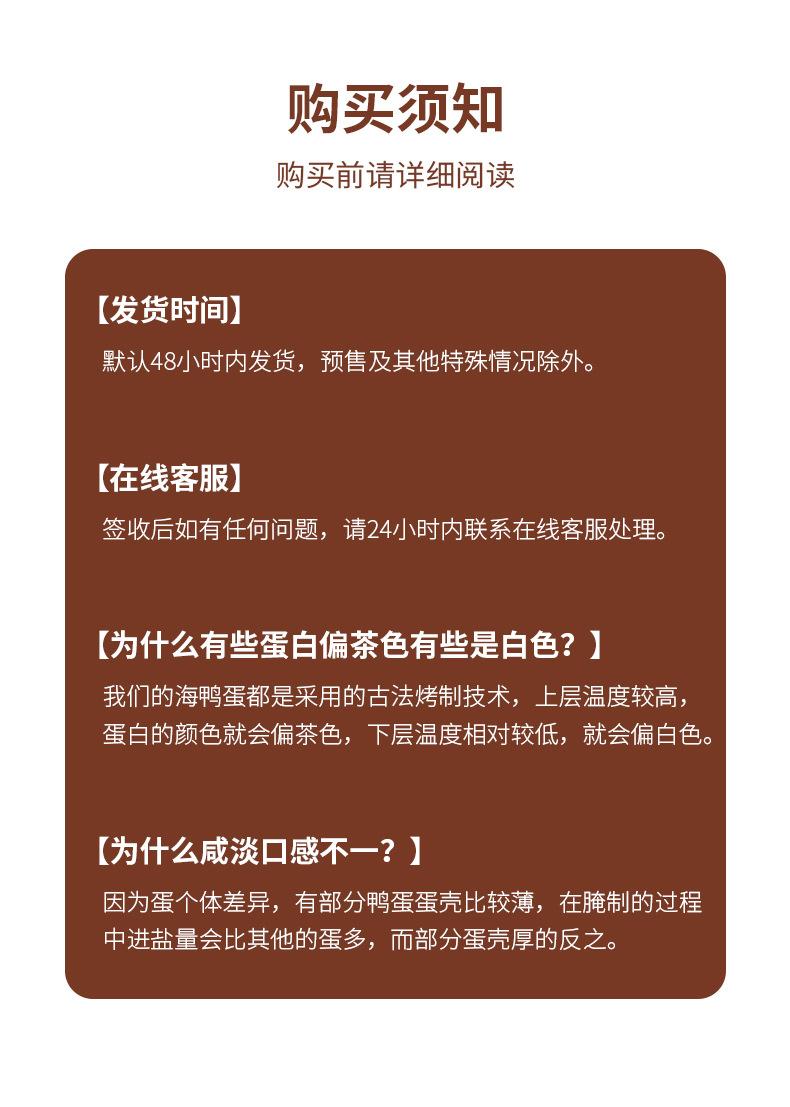 购买须知

购买前请详细阅读

【发货时间】

默认48小时内发货，预售及其他特殊情况除外。

【在线客服】

签收后如有任何问题，请24小时内联系在线客服处理。

【为什么有些蛋白偏茶色有些是白色？】

我们的海鸭蛋都是采用的古法烤制技术，上层温度较高，蛋白的颜色就会偏茶色，下层温度相对较低，就会偏白色。

【为什么咸淡口感不一？】

因为蛋个体差异，有部分鸭蛋蛋壳比较薄，在腌制的过程中进盐量会比其他的蛋多，而部分蛋壳厚的反之。